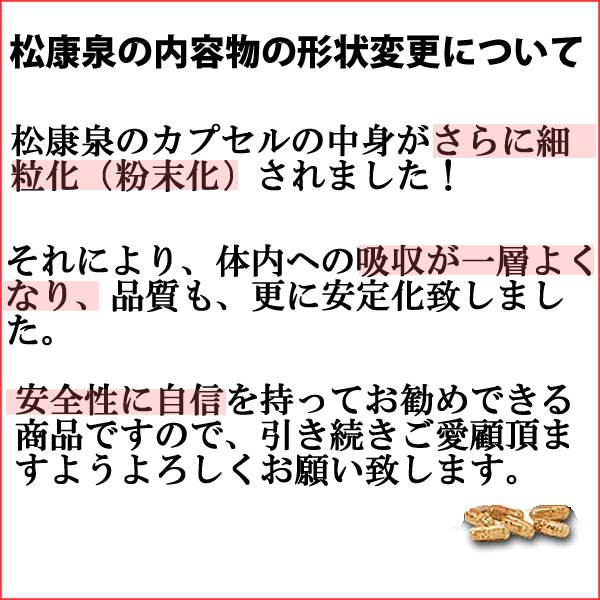 松康泉の内容物の形状変更について

松康泉のカプセルの中身がさらに細粒化（粉末化）されました！

それにより、体内への吸収が一層よくなり、品質も、更に安定化致しました。

安全性に自信を持ってお勧めできる商品ですので、引き続きご愛顧頂ますようよろしくお願い致します。